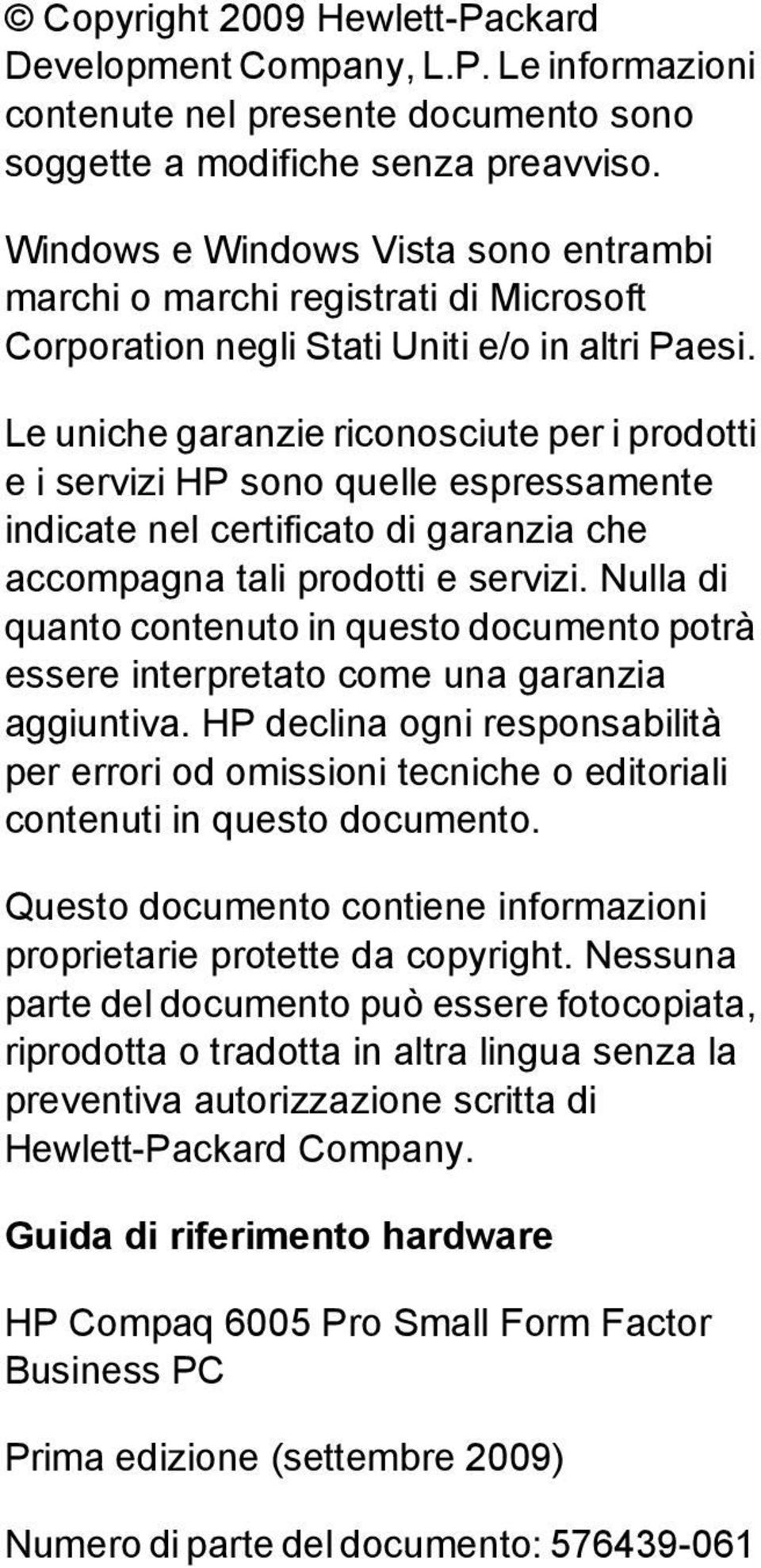 © Copyright 2009 Hewlett-Packard Development Company, L.P. Le informazioni contenute nel presente documento sono soggette a modifiche senza preavviso.

Windows e Windows Vista sono entrambi marchi o marchi registrati di Microsoft Corporation negli Stati Uniti e/o in altri Paesi.

Le uniche garanzie riconosciute per i prodotti e i servizi HP sono quelle espressamente indicate nel certificato di garanzia che accompagna tali prodotti e servizi. Nulla di quanto contenuto in questo documento potrà essere interpretato come una garanzia aggiuntiva. HP declina ogni responsabilità per errori od omissioni tecniche o editoriali contenuti in questo documento.

Questo documento contiene informazioni proprietarie protette da copyright. Nessuna parte del documento può essere fotocopiata, riprodotta o tradotta in altra lingua senza la preventiva autorizzazione scritta di Hewlett-Packard Company.

Guida di riferimento hardware

HP Compaq 6005 Pro Small Form Factor Business PC

Prima edizione (settembre 2009)

Numero di parte del documento: 576439-061